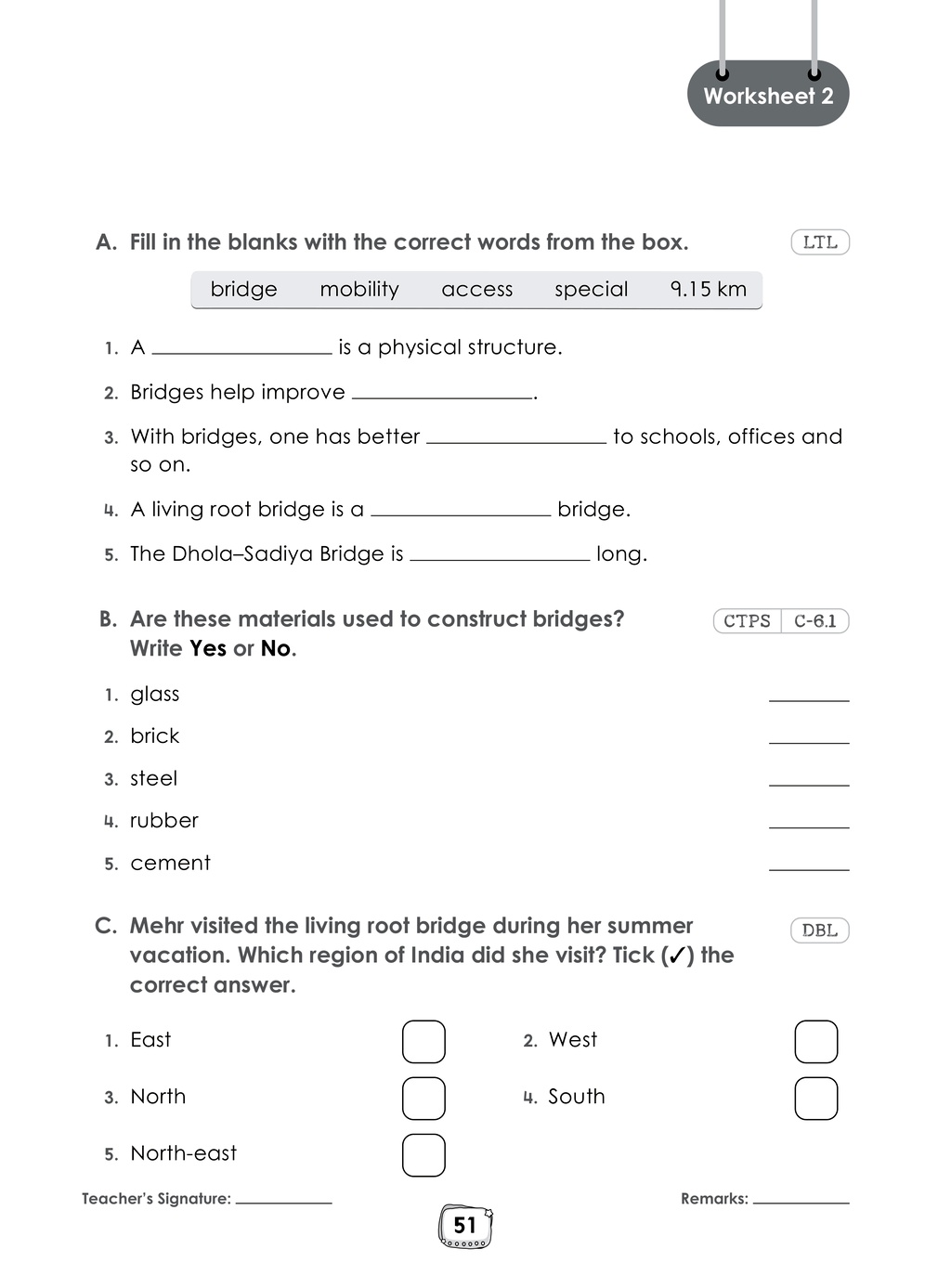 Worksheet 2

A. Fill in the blanks with the correct words from the box.

LTL

bridge mobility access special 9.15 km

1. A ____ is a physical structure.

2. Bridges help improve ____.

3. With bridges, one has better ____ to schools, offices and so on.

4. A living root bridge is a ____ bridge.

5. The Dhola–Sadiya Bridge is ____ long.

B. Are these materials used to construct bridges? Write Yes or No.

CTPS C-6.1

1. glass ____

2. brick ____

3. steel ____

4. rubber ____

5. cement ____

C. Mehr visited the living root bridge during her summer vacation. Which region of India did she visit? Tick (✓) the correct answer.

DBL

1. East ☐ 2. West ☐

3. North ☐ 4. South ☐

5. North-east ☐

Teacher's Signature: ____ Remarks: ____

51